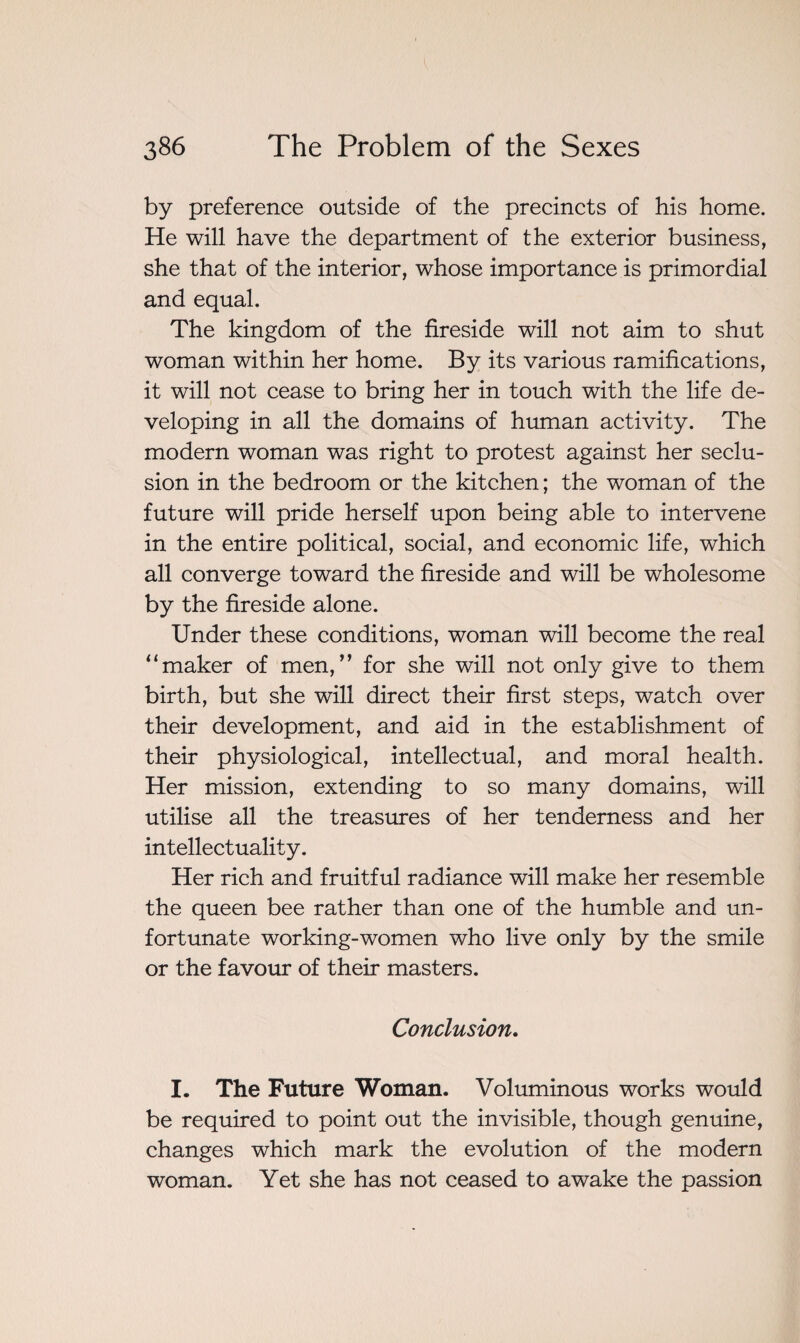 386 The Problem of the Sexes

by preference outside of the precincts of his home. He will have the department of the exterior business, she that of the interior, whose importance is primordial and equal.

The kingdom of the fireside will not aim to shut woman within her home. By its various ramifications, it will not cease to bring her in touch with the life developing in all the domains of human activity. The modern woman was right to protest against her seclusion in the bedroom or the kitchen; the woman of the future will pride herself upon being able to intervene in the entire political, social, and economic life, which all converge toward the fireside and will be wholesome by the fireside alone.

Under these conditions, woman will become the real "maker of men," for she will not only give to them birth, but she will direct their first steps, watch over their development, and aid in the establishment of their physiological, intellectual, and moral health. Her mission, extending to so many domains, will utilise all the treasures of her tenderness and her intellectuality.

Her rich and fruitful radiance will make her resemble the queen bee rather than one of the humble and unfortunate working-women who live only by the smile or the favour of their masters.

Conclusion.

I. The Future Woman. Voluminous works would be required to point out the invisible, though genuine, changes which mark the evolution of the modern woman. Yet she has not ceased to awake the passion